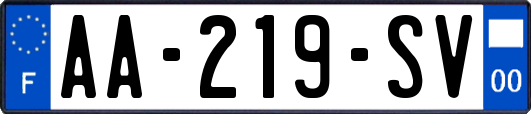 F
AA-219-SV
00